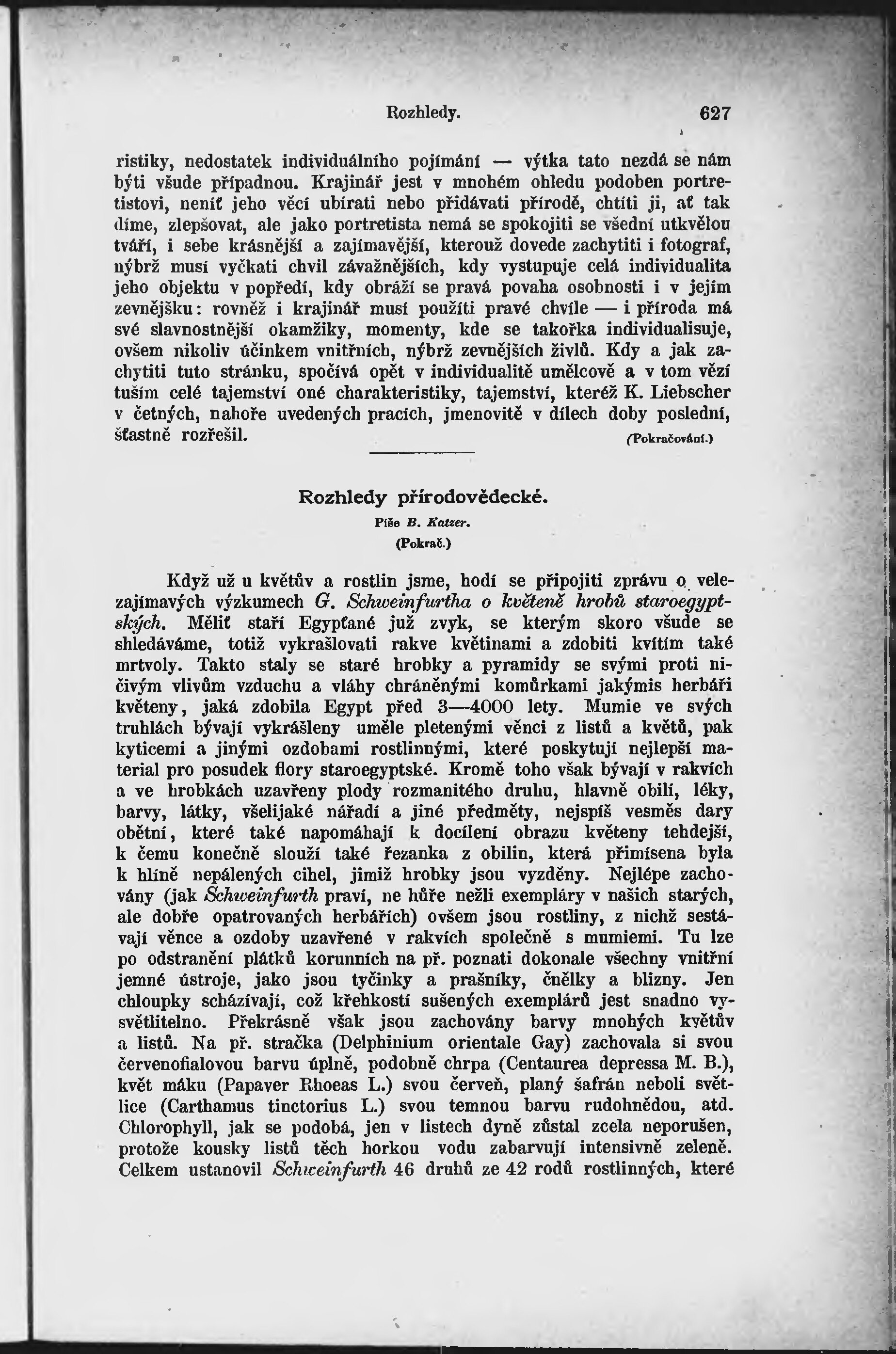 Rozhledy. 627

ristiky, nedostatek individuálního pojímání — výtka tato nezdá se nám býti všude případnou. Krajinář jest v mnohém ohledu podoben portretistovi, neníť jeho věcí ubírati nebo přidávati přírodě, chtíti ji, ať tak díme, zlepšovat, ale jako portretista nemá se spokojiti se všední utkvělou tváří, i sebe krásnější a zajímavější, kterouž dovede zachytiti i fotograf, nýbrž musí vyčkati chvil závažnějších, kdy vystupuje celá individualita jeho objektu v popředí, kdy obráží se pravá povaha osobnosti i v jejím zevnějšku: rovněž i krajinář musí použíti pravé chvíle — i příroda má své slavnostnější okamžiky, momenty, kde se takořka individualisuje, ovšem nikoliv účinkem vnitřních, nýbrž zevnějších živlů. Kdy a jak zachytiti tuto stránku, spočívá opět v individualitě umělcově a v tom vězí tuším celé tajemství oné charakteristiky, tajemství, kteréž K. Liebscher v četných, nahoře uvedených pracích, jmenovitě v dílech doby poslední, šťastně rozřešil. (Pokračování.)

Rozhledy přírodovědecké.

Píše B. Katzer.

(Pokrač.)

Když už u květův a rostlin jsme, hodí se připojiti zprávu o velezajímavých výzkumech G. Schweinfurtha o květeně hrobů staroegyptských. Měliť staří Egypťané již zvyk, se kterým skoro všude se shledáváme, totiž vykrašlovati rakve květinami a zdobiti kvítím také mrtvoly. Takto staly se staré hrobky a pyramidy se svými proti ničivým vlivům vzduchu a vláhy chráněnými komůrkami jakýmis herbáři květeny, jaká zdobila Egypt před 3—4000 lety. Mumie ve svých truhlách bývají vykrášleny uměle pletenými věnci z listů a květů, pak kyticemi a jinými ozdobami rostlinnými, které poskytují nejlepší material pro posudek flory staroegyptské. Kromě toho však bývají v rakvích a ve hrobkách uzavřeny plody rozmanitého druhu, hlavně obilí, léky, barvy, látky, všelijaké nářadí a jiné předměty, nejspíš vesměs dary obětní, které také napomáhají k docílení obrazu květeny tehdejší, k čemu konečně slouží také řezanka z obilin, která přimísena byla k hlíně nepálených cihel, jimiž hrobky jsou vyzděny. Nejlépe zachovány (jak Schweinfurth praví, ne hůře nežli exempláry v našich starých, ale dobře opatrovaných herbářích) ovšem jsou rostliny, z nichž sestávají věnce a ozdoby uzavřené v rakvích společně s mumiemi. Tu lze po odstranění plátků korunních na př. poznati dokonale všechny vnitřní jemné ústroje, jako jsou tyčinky a prašníky, čnělky a blizny. Jen chloupky scházívají, což křehkostí sušených exemplárů jest snadno vysvětlitelno. Překrásně však jsou zachovány barvy mnohých květův a listů. Na př. stračka (Delphinium orientale Gay) zachovala si svou červenofialovou barvu úplně, podobně chrpa (Centaurea depressa M. B.), květ máku (Papaver Rhoeas L.) svou červeň, planý šafrán neboli světlice (Carthamus tinctorius L.) svou temnou barvu rudohnědou, atd. Chlorophyll, jak se podobá, jen v listech dyně zůstal zcela neporušen, protože kousky listů těch horkou vodu zabarvují intensivně zeleně. Celkem ustanovil Schweinfurth 46 druhů ze 42 rodů rostlinných, které